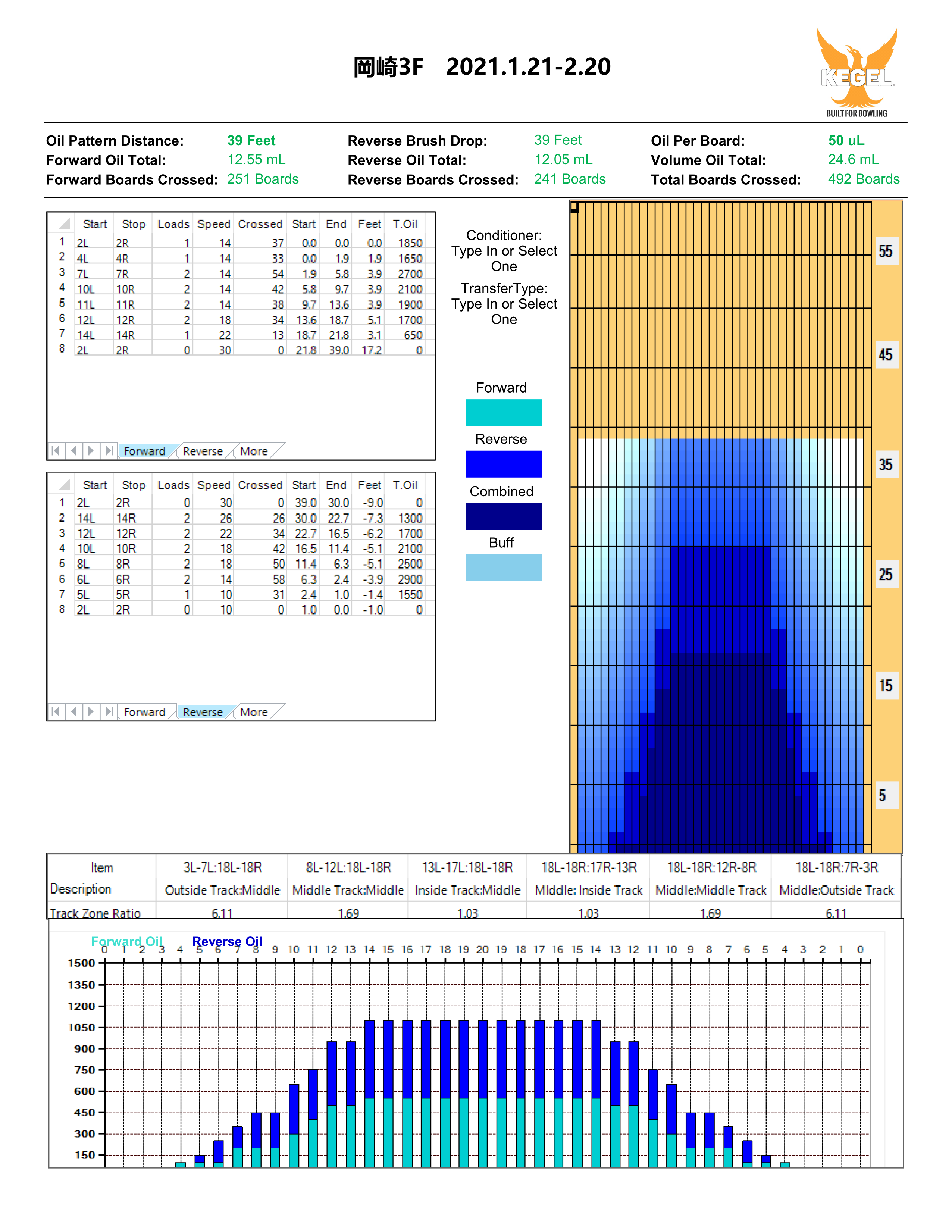 岡崎3F　2021.1.21-2.20

KEGEL
BUILT FOR BOWLING

Oil Pattern Distance: 39 Feet
Forward Oil Total: 12.55 mL
Forward Boards Crossed: 251 Boards
Reverse Brush Drop: 39 Feet
Reverse Oil Total: 12.05 mL
Reverse Boards Crossed: 241 Boards
Oil Per Board: 50 uL
Volume Oil Total: 24.6 mL
Total Boards Crossed: 492 Boards

| | Start | Stop | Loads | Speed | Crossed | Start | End | Feet | T.Oil |
|---|---|---|---|---|---|---|---|---|---|
| 1 | 2L | 2R | 1 | 14 | 37 | 0.0 | 0.0 | 0.0 | 1850 |
| 2 | 4L | 4R | 1 | 14 | 33 | 0.0 | 1.9 | 1.9 | 1650 |
| 3 | 7L | 7R | 2 | 14 | 54 | 1.9 | 5.8 | 3.9 | 2700 |
| 4 | 10L | 10R | 2 | 14 | 42 | 5.8 | 9.7 | 3.9 | 2100 |
| 5 | 11L | 11R | 2 | 14 | 38 | 9.7 | 13.6 | 3.9 | 1900 |
| 6 | 12L | 12R | 2 | 18 | 34 | 13.6 | 18.7 | 5.1 | 1700 |
| 7 | 14L | 14R | 1 | 22 | 13 | 18.7 | 21.8 | 3.1 | 650 |
| 8 | 2L | 2R | 0 | 30 | 0 | 21.8 | 39.0 | 17.2 | 0 |

Forward Reverse More

| | Start | Stop | Loads | Speed | Crossed | Start | End | Feet | T.Oil |
|---|---|---|---|---|---|---|---|---|---|
| 1 | 2L | 2R | 0 | 30 | 0 | 39.0 | 30.0 | -9.0 | 0 |
| 2 | 14L | 14R | 2 | 26 | 26 | 30.0 | 22.7 | -7.3 | 1300 |
| 3 | 12L | 12R | 2 | 22 | 34 | 22.7 | 16.5 | -6.2 | 1700 |
| 4 | 10L | 10R | 2 | 18 | 42 | 16.5 | 11.4 | -5.1 | 2100 |
| 5 | 8L | 8R | 2 | 18 | 50 | 11.4 | 6.3 | -5.1 | 2500 |
| 6 | 6L | 6R | 2 | 14 | 58 | 6.3 | 2.4 | -3.9 | 2900 |
| 7 | 5L | 5R | 1 | 10 | 31 | 2.4 | 1.0 | -1.4 | 1550 |
| 8 | 2L | 2R | 0 | 10 | 0 | 1.0 | 0.0 | -1.0 | 0 |

Forward Reverse More

Conditioner: Type In or Select One
TransferType: Type In or Select One

Forward
Reverse
Combined
Buff

55
45
35
25
15
5

| Item Description | 3L-7L:18L-18R Outside Track:Middle | 8L-12L:18L-18R Middle Track:Middle | 13L-17L:18L-18R Inside Track:Middle | 18L-18R:17R-13R MIddle: Inside Track | 18L-18R:12R-8R Middle:Middle Track | 18L-18R:7R-3R Middle:Outside Track |
|---|---|---|---|---|---|---|
| Track Zone Ratio | 6.11 | 1.69 | 1.03 | 1.03 | 1.69 | 6.11 |

Forward Oil Reverse Oil
0 1 2 3 4 5 6 7 8 9 10 11 12 13 14 15 16 17 18 19 20 19 18 17 16 15 14 13 12 11 10 9 8 7 6 5 4 3 2 1 0
1500
1350
1200
1050
900
750
600
450
300
150